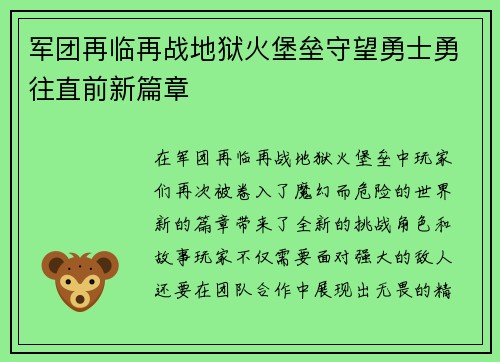 军团再临再战地狱火堡垒守望勇士勇往直前新篇章

在军团再临再战地狱火堡垒中玩家们再次被卷入了魔幻而危险的世界新的篇章带来了全新的挑战角色和故事玩家不仅需要面对强大的敌人还要在团队合作中展现出无畏的精